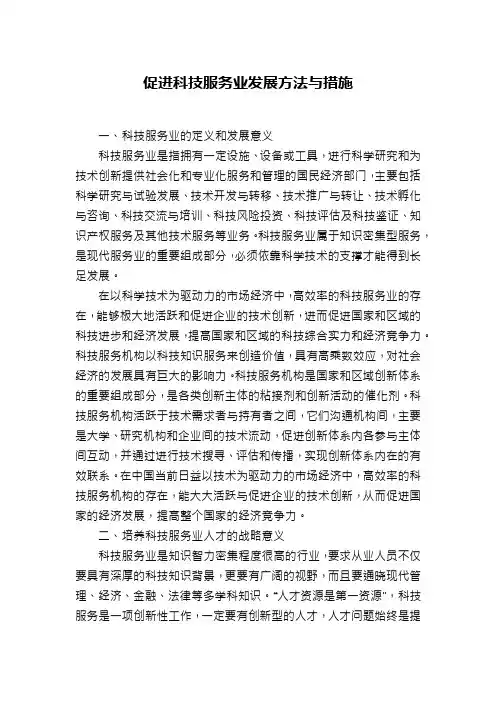 促进科技服务业发展方法与措施

一、科技服务业的定义和发展意义

科技服务业是指拥有一定设施、设备或工具，进行科学研究和为技术创新提供社会化和专业化服务和管理的国民经济部门，主要包括科学研究与试验发展、技术开发与转移、技术推广与转让、技术孵化与咨询、科技交流与培训、科技风险投资、科技评估及科技鉴证、知识产权服务及其他技术服务等业务。科技服务业属于知识密集型服务，是现代服务业的重要组成部分，必须依靠科学技术的支撑才能得到长足发展。

在以科学技术为驱动力的市场经济中，高效率的科技服务业的存在，能够极大地活跃和促进企业的技术创新，进而促进国家和区域的科技进步和经济发展，提高国家和区域的科技综合实力和经济竞争力。科技服务机构以科技知识服务来创造价值，具有高乘数效应，对社会经济的发展具有巨大的影响力。科技服务机构是国家和区域创新体系的重要组成部分，是各类创新主体的粘接剂和创新活动的催化剂。科技服务机构活跃于技术需求者与持有者之间，它们沟通机构间，主要是大学、研究机构和企业间的技术流动，促进创新体系内各参与主体间互动，并通过进行技术搜寻、评估和传播，实现创新体系内在的有效联系。在中国当前日益以技术为驱动力的市场经济中，高效率的科技服务机构的存在，能大大活跃与促进企业的技术创新，从而促进国家的经济发展，提高整个国家的经济竞争力。

二、培养科技服务业人才的战略意义

科技服务业是知识智力密集程度很高的行业，要求从业人员不仅要具有深厚的科技知识背景，更要有广阔的视野，而且要通晓现代管理、经济、金融、法律等多学科知识。“人才资源是第一资源”，科技服务是一项创新性工作，一定要有创新型的人才，人才问题始终是提